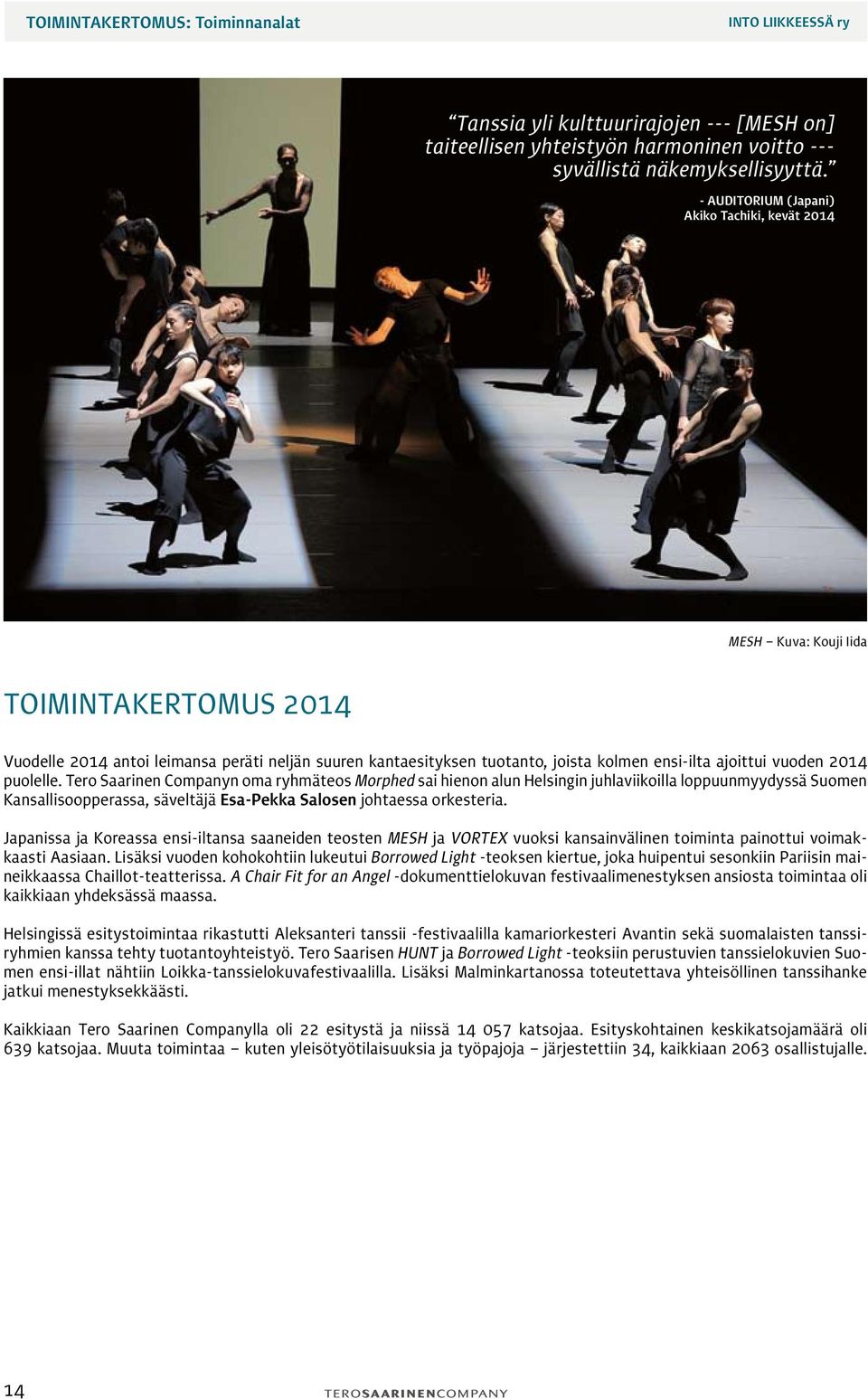 TOIMINTAKERTOMUS: Toiminnanalat

INTO LIIKKEESSÄ ry

“Tanssia yli kulttuurirajojen --- [MESH on] taiteellisen yhteistyön harmoninen voitto --- syvällistä näkemyksellisyyttä.”

- AUDITORIUM (Japani)
Akiko Tachiki, kevät 2014

MESH – Kuva: Kouji Iida

TOIMINTAKERTOMUS 2014

Vuodelle 2014 antoi leimansa peräti neljän suuren kantaesityksen tuotanto, joista kolmen ensi-ilta ajoittui vuoden 2014 puolelle. Tero Saarinen Companyn oma ryhmäteos Morphed sai hienon alun Helsingin juhlaviikoilla loppuunmyydyssä Suomen Kansallisoopperassa, säveltäjä Esa-Pekka Salosen johtaessa orkesteria.

Japanissa ja Koreassa ensi-iltansa saaneiden teosten MESH ja VORTEX vuoksi kansainvälinen toiminta painottui voimakkaasti Aasiaan. Lisäksi vuoden kohokohtiin lukeutui Borrowed Light -teoksen kiertue, joka huipentui sesonkiin Pariisin maineikkaassa Chaillot-teatterissa. A Chair Fit for an Angel -dokumenttielokuvan festivaalimenestyksen ansiosta toimintaa oli kaikkiaan yhdeksässä maassa.

Helsingissä esitystoimintaa rikastutti Aleksanteri tanssii -festivaalilla kamariorkesteri Avantin sekä suomalaisten tanssiryhmien kanssa tehty tuotantoyhteistyö. Tero Saarisen HUNT ja Borrowed Light -teoksiin perustuvien tanssielokuvien Suomen ensi-illat nähtiin Loikka-tanssielokuvafestivaalilla. Lisäksi Malminkartanossa toteutettava yhteisöllinen tanssihanke jatkui menestyksekkäästi.

Kaikkiaan Tero Saarinen Companylla oli 22 esitystä ja niissä 14 057 katsojaa. Esityskohtainen keskikatsojamäärä oli 639 katsojaa. Muuta toimintaa – kuten yleisötyötilaisuuksia ja työpajoja – järjestettiin 34, kaikkiaan 2063 osallistujalle.

14

TEROSAARINENCOMPANY